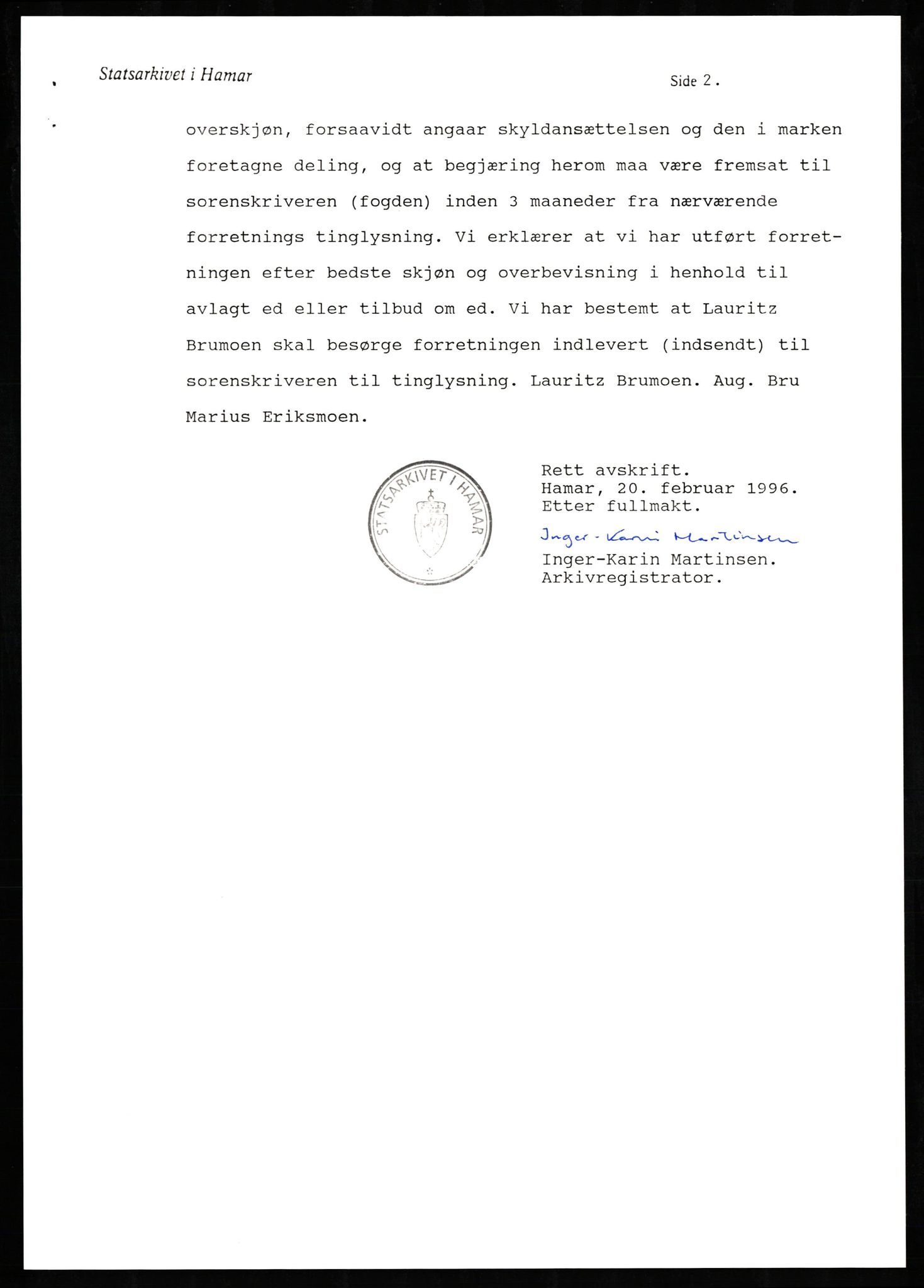 Statsarkivet i Hamar

Side 2.

overskjøn, forsaavidt angaar skyldansættelsen og den i marken foretagne deling, og at begjæring herom maa være fremsat til sorenskriveren (fogden) inden 3 maaneder fra nærværende forretnings tinglysning. Vi erklærer at vi har utført forretningen efter bedste skjøn og overbevisning i henhold til avlagt ed eller tilbud om ed. Vi har bestemt at Lauritz Brumoen skal besørge forretningen indlevert (indsendt) til sorenskriveren til tinglysning. Lauritz Brumoen. Aug. Bru Marius Eriksmoen.

STATSARKIVET I HAMAR

Rett avskrift.
Hamar, 20. februar 1996.
Etter fullmakt.
Inger-Karin Martinsen
Inger-Karin Martinsen.
Arkivregistrator.